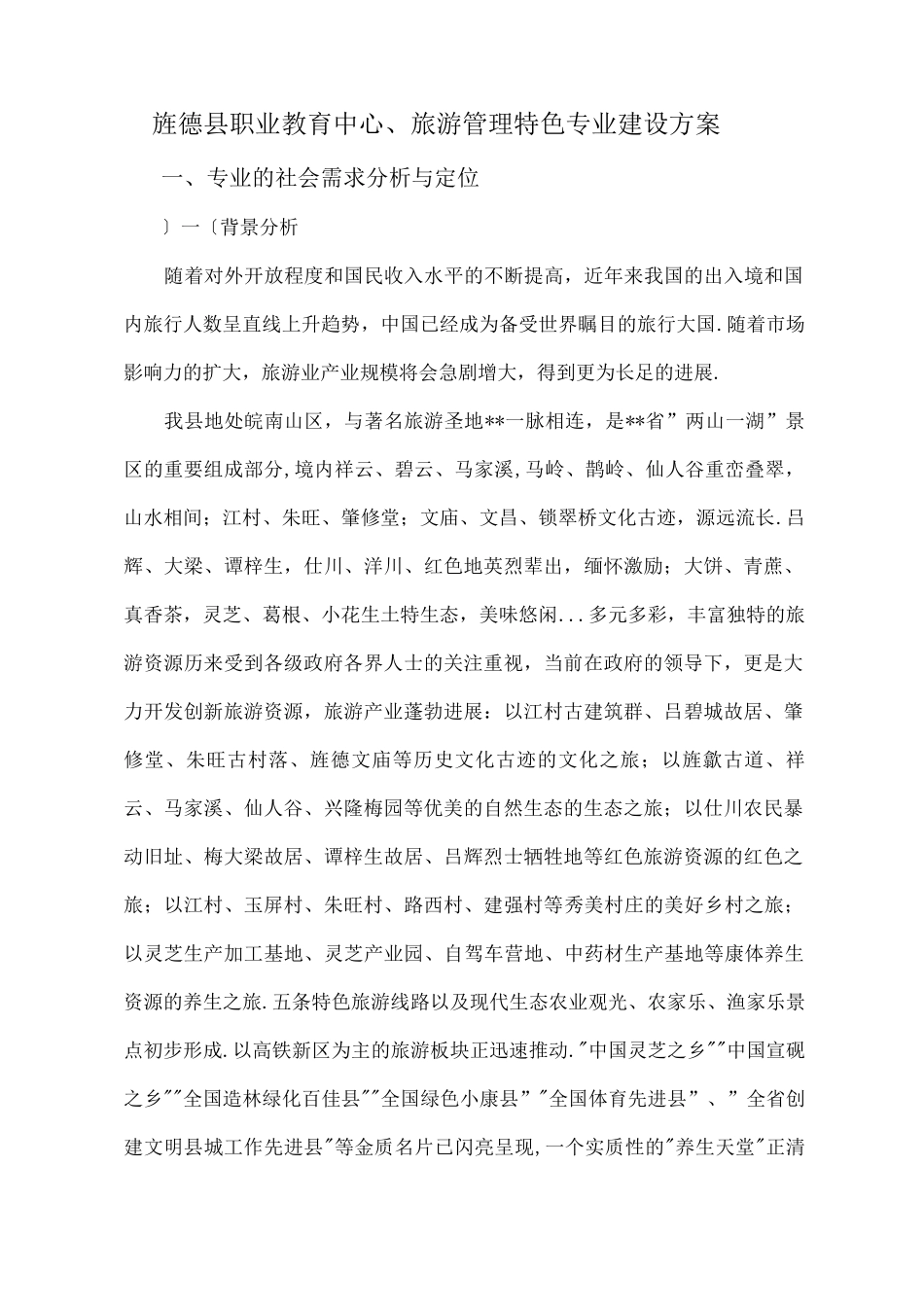 旌德县职业教育中心、旅游管理特色专业建设方案

一、专业的社会需求分析与定位

〕一〔背景分析

随着对外开放程度和国民收入水平的不断提高，近年来我国的出入境和国内旅行人数呈直线上升趋势，中国已经成为备受世界瞩目的旅行大国.随着市场影响力的扩大，旅游业产业规模将会急剧增大，得到更为长足的进展.

我县地处皖南山区，与著名旅游圣地**一脉相连，是**省”两山一湖”景区的重要组成部分,境内祥云、碧云、马家溪,马岭、鹊岭、仙人谷重峦叠翠，山水相间；江村、朱旺、肇修堂；文庙、文昌、锁翠桥文化古迹，源远流长.吕辉、大梁、谭梓生，仕川、洋川、红色地英烈辈出，缅怀激励；大饼、青蔗、真香茶，灵芝、葛根、小花生土特生态，美味悠闲...多元多彩，丰富独特的旅游资源历来受到各级政府各界人士的关注重视，当前在政府的领导下，更是大力开发创新旅游资源，旅游产业蓬勃进展：以江村古建筑群、吕碧城故居、肇修堂、朱旺古村落、旌德文庙等历史文化古迹的文化之旅；以旌歙古道、祥云、马家溪、仙人谷、兴隆梅园等优美的自然生态的生态之旅；以仕川农民暴动旧址、梅大梁故居、谭梓生故居、吕辉烈士牺牲地等红色旅游资源的红色之旅；以江村、玉屏村、朱旺村、路西村、建强村等秀美村庄的美好乡村之旅；以灵芝生产加工基地、灵芝产业园、自驾车营地、中药材生产基地等康体养生资源的养生之旅.五条特色旅游线路以及现代生态农业观光、农家乐、渔家乐景点初步形成.以高铁新区为主的旅游板块正迅速推动."中国灵芝之乡""中国宣砚之乡""全国造林绿化百佳县""全国绿色小康县”"全国体育先进县”、”全省创建文明县城工作先进县"等金质名片已闪亮呈现,一个实质性的"养生天堂"正清